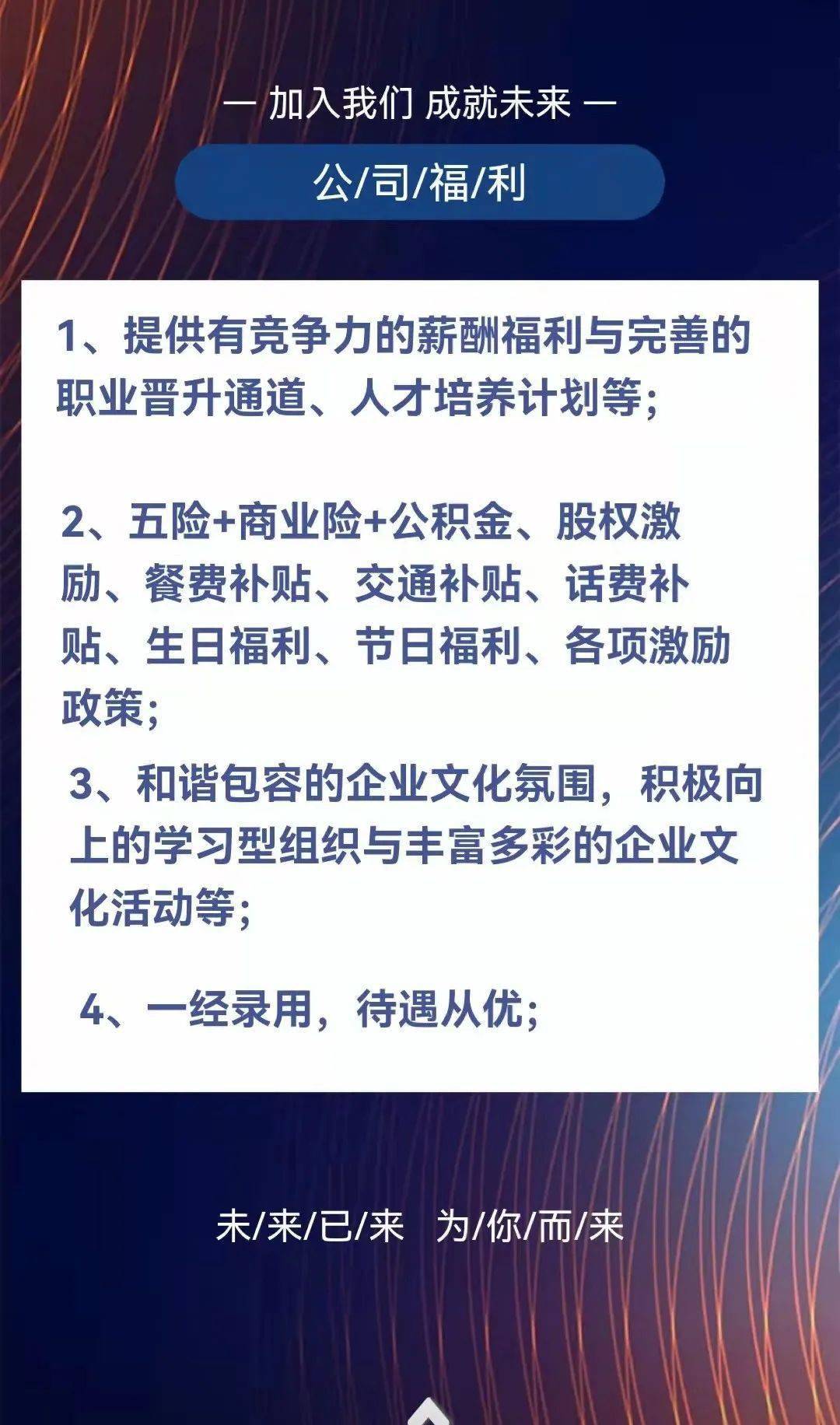 — 加入我们 成就未来 —

公/司/福/利

1、提供有竞争力的薪酬福利与完善的职业晋升通道、人才培养计划等;

2、五险+商业险+公积金、股权激励、餐费补贴、交通补贴、话费补贴、生日福利、节日福利、各项激励政策;

3、和谐包容的企业文化氛围，积极向上的学习型组织与丰富多彩的企业文化活动等;

4、一经录用，待遇从优;

未/来/已/来 为/你/而/来